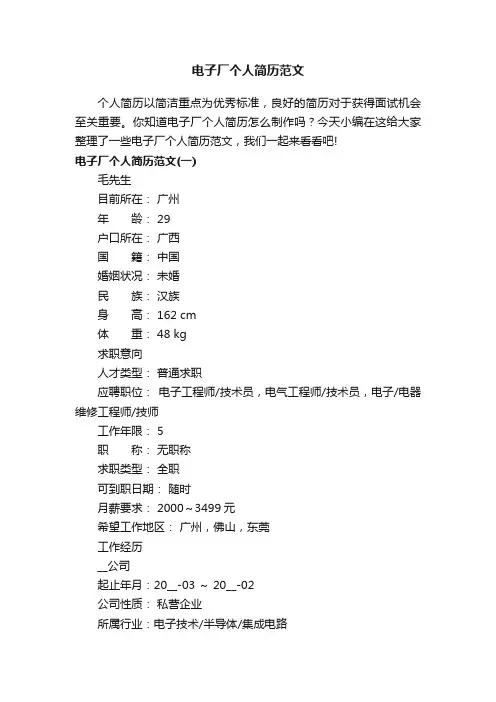 电子厂个人简历范文

个人简历以简洁重点为优秀标准，良好的简历对于获得面试机会至关重要。你知道电子厂个人简历怎么制作吗？今天小编在这给大家整理了一些电子厂个人简历范文，我们一起来看看吧!

电子厂个人简历范文(一)

毛先生

目前所在： 广州

年　　龄： 29

户口所在： 广西

国　　籍： 中国

婚姻状况： 未婚

民　　族： 汉族

身　　高： 162 cm

体　　重： 48 kg

求职意向

人才类型： 普通求职

应聘职位： 电子工程师/技术员，电气工程师/技术员，电子/电器维修工程师/技师

工作年限： 5

职　　称： 无职称

求职类型： 全职

可到职日期： 随时

月薪要求： 2000～3499 元

希望工作地区： 广州，佛山，东莞

工作经历

__公司

起止年月：20__-03 ～ 20__-02

公司性质： 私营企业

所属行业：电子技术/半导体/集成电路